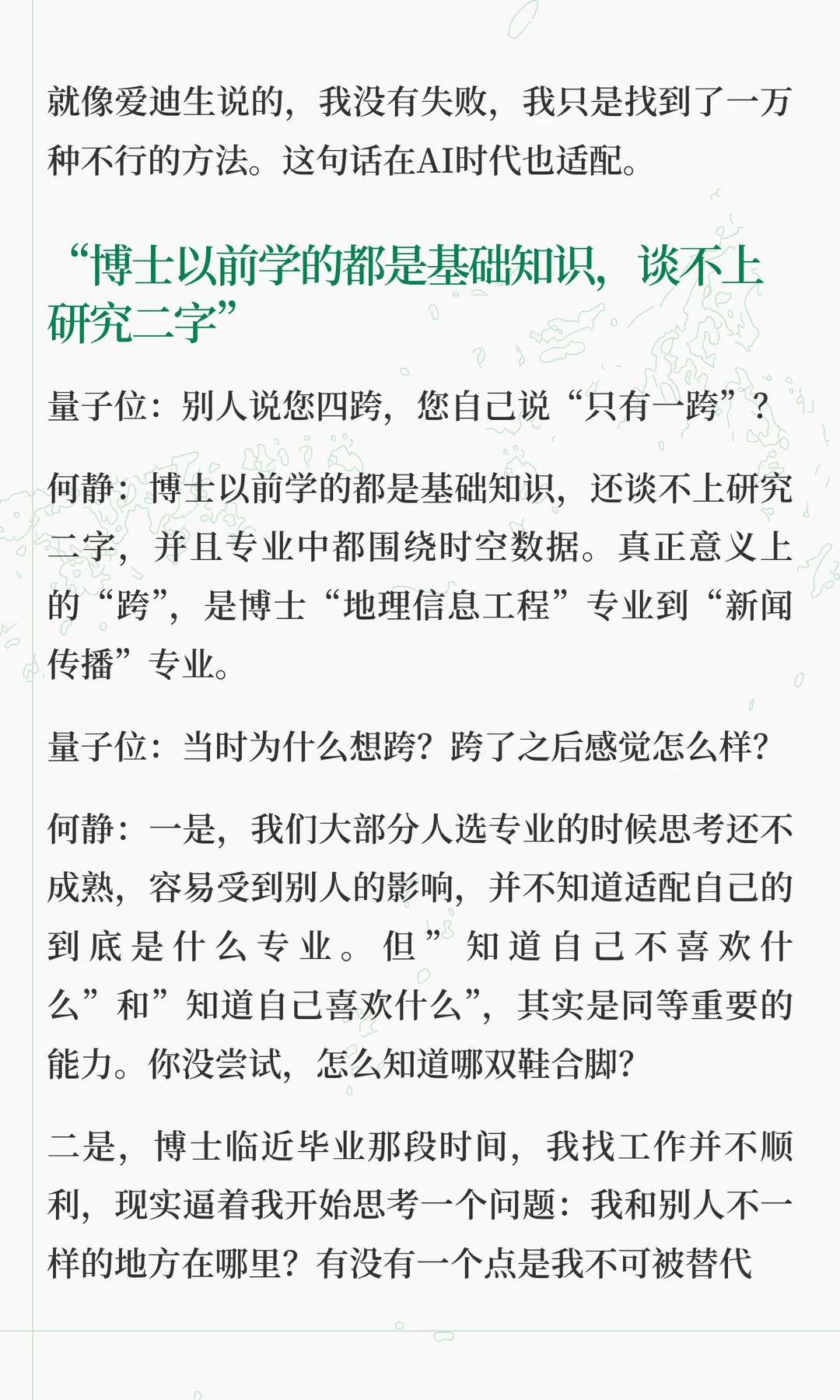 就像爱迪生说的，我没有失败，我只是找到了一万种不行的方法。这句话在AI时代也适配。

“博士以前学的都是基础知识，谈不上研究二字”

量子位：别人说您四跨，您自己说“只有一跨”？

何静：博士以前学的都是基础知识，还谈不上研究二字，并且专业中都围绕时空数据。真正意义上的“跨”，是博士“地理信息工程”专业到“新闻传播”专业。

量子位：当时为什么想跨？跨了之后感觉怎么样？

何静：一是，我们大部分人选专业的时候思考还不成熟，容易受到别人的影响，并不知道适配自己的到底是什么专业。但”知道自己不喜欢什么”和”知道自己喜欢什么”，其实是同等重要的能力。你没尝试，怎么知道哪双鞋合脚？

二是，博士临近毕业那段时间，我找工作并不顺利，现实逼着我开始思考一个问题：我和别人不一样的地方在哪里？有没有一个点是我不可被替代